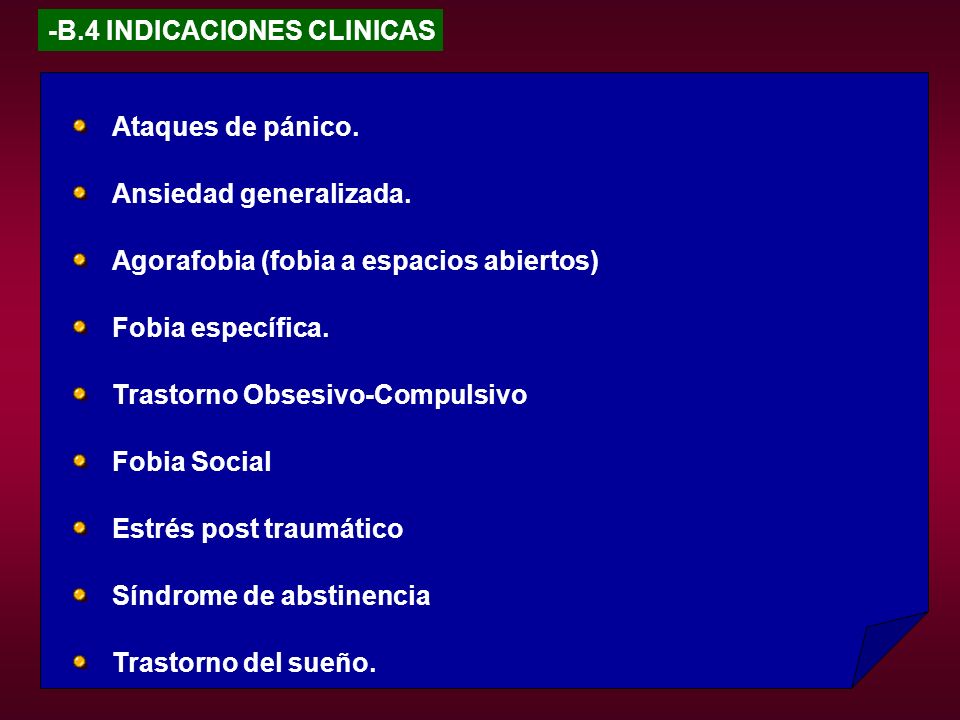 -B.4 INDICACIONES CLINICAS

Ataques de pánico.

Ansiedad generalizada.

Agorafobia (fobia a espacios abiertos)

Fobia específica.

Trastorno Obsesivo-Compulsivo

Fobia Social

Estrés post traumático

Síndrome de abstinencia

Trastorno del sueño.